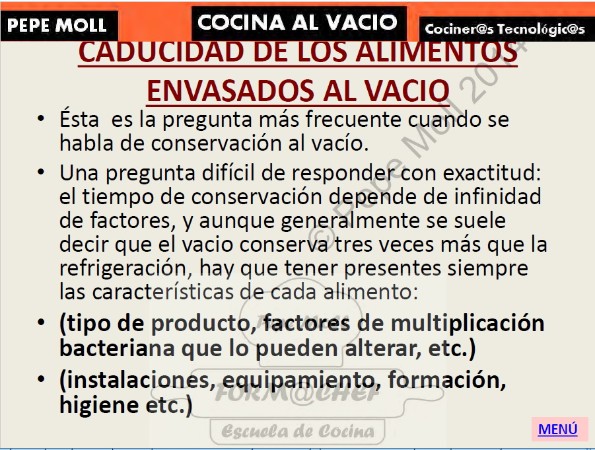 PEPE MOLL

COCINA AL VACIO

Cociner@s Tecnológic@s

CADUCIDAD DE LOS ALIMENTOS ENVASADOS AL VACIO

© Pepe Moll 2014

• Ésta es la pregunta más frecuente cuando se habla de conservación al vacío.

• Una pregunta difícil de responder con exactitud: el tiempo de conservación depende de infinidad de factores, y aunque generalmente se suele decir que el vacio conserva tres veces más que la refrigeración, hay que tener presentes siempre las características de cada alimento:

• (tipo de producto, factores de multiplicación bacteriana que lo pueden alterar, etc.)

• (instalaciones, equipamiento, formación, higiene etc.)

FORM@CHEF

Escuela de Cocina

MENÚ